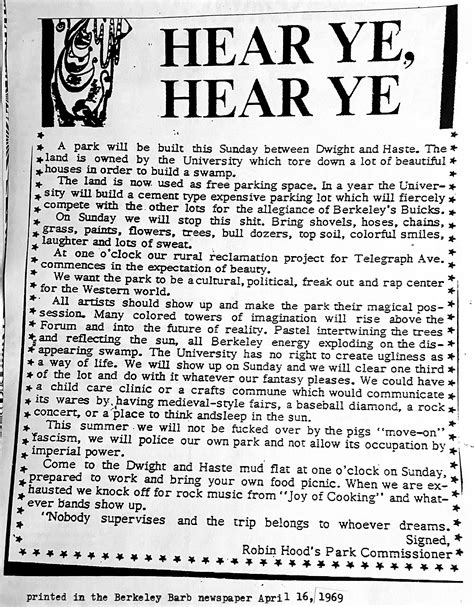 HEAR YE, HEAR YE

A park will be built this Sunday between Dwight and Haste. The land is owned by the University which tore down a lot of beautiful houses in order to build a swamp.

The land is now used as free parking space. In a year the University will build a cement type expensive parking lot which will fiercely compete with the other lots for the allegiance of Berkeley's Buicks.

On Sunday we will stop this shit. Bring shovels, hoses, chains, grass, paints, flowers, trees, bull dozers, top soil, colorful smiles, laughter and lots of sweat.

At one o'clock our rural reclamation project for Telegraph Ave. commences in the expectation of beauty.

We want the park to be a cultural, political, freak out and rap center for the Western world.

All artists should show up and make the park their magical possession. Many colored towers of imagination will rise above the Forum and into the future of reality. Pastel intertwining the trees and reflecting the sun, all Berkeley energy exploding on the disappearing swamp. The University has no right to create ugliness as a way of life. We will show up on Sunday and we will clear one third of the lot and do with it whatever our fantasy pleases. We could have a child care clinic or a crafts commune which would communicate its wares by having medieval-style fairs, a baseball diamond, a rock concert, or a place to think andsleep in the sun.

This summer we will not be fucked over by the pigs "move-on" fascism, we will police our own park and not allow its occupation by imperial power.

Come to the Dwight and Haste mud flat at one o'clock on Sunday, prepared to work and bring your own food picnic. When we are exhausted we knock off for rock music from "Joy of Cooking" and whatever bands show up.

'Nobody supervises and the trip belongs to whoever dreams.

Signed,
Robin Hood's Park Commissioner

printed in the Berkeley Barb newspaper April 16, 1969